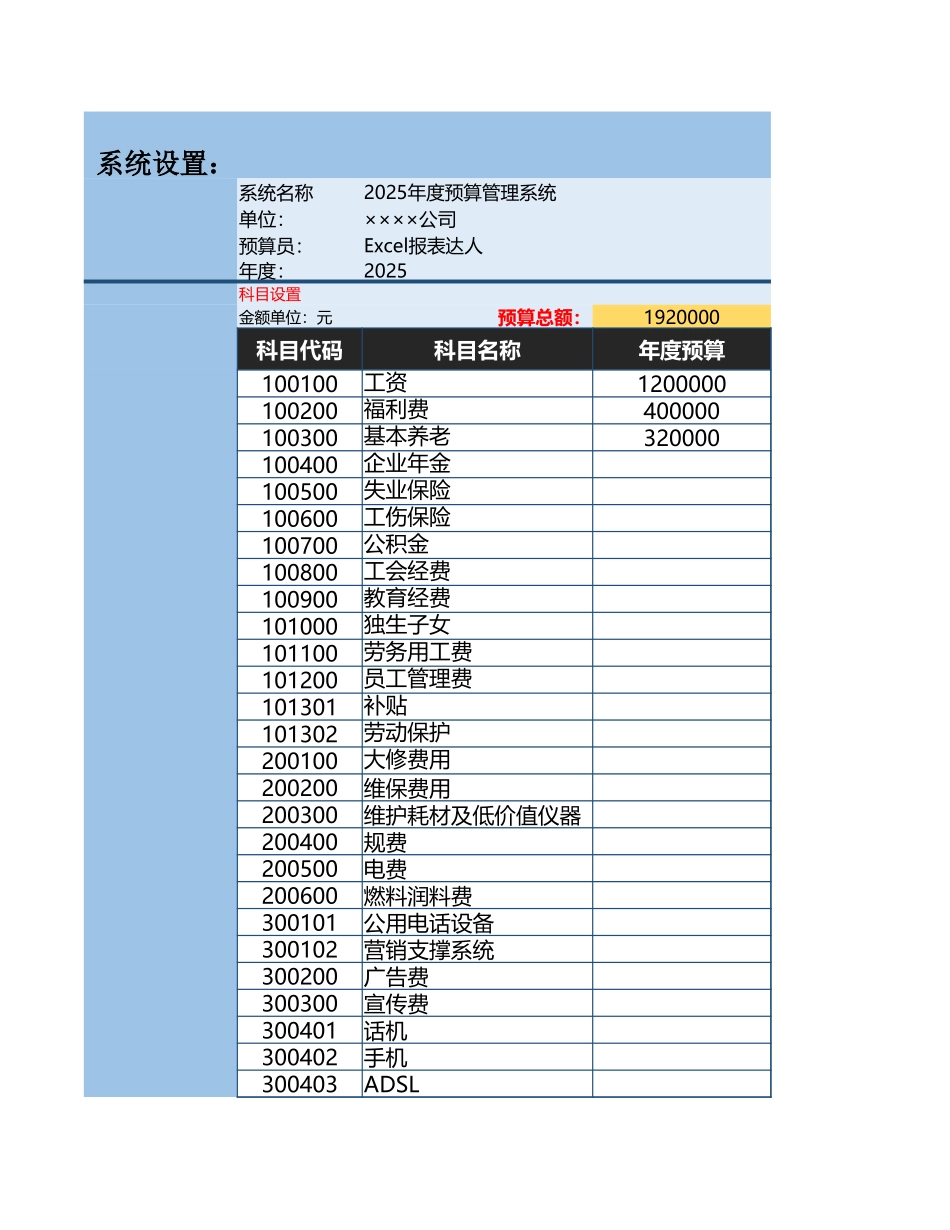 系统设置：

系统名称 2025年度预算管理系统
单位: ××××公司
预算员: Excel报表达人
年度: 2025

科目设置
金额单位：元 预算总额: 1920000

| 科目代码 | 科目名称 | 年度预算 |
|---|---|---|
| 100100 | 工资 | 1200000 |
| 100200 | 福利费 | 400000 |
| 100300 | 基本养老 | 320000 |
| 100400 | 企业年金 | |
| 100500 | 失业保险 | |
| 100600 | 工伤保险 | |
| 100700 | 公积金 | |
| 100800 | 工会经费 | |
| 100900 | 教育经费 | |
| 101000 | 独生子女 | |
| 101100 | 劳务用工费 | |
| 101200 | 员工管理费 | |
| 101301 | 补贴 | |
| 101302 | 劳动保护 | |
| 200100 | 大修费用 | |
| 200200 | 维保费用 | |
| 200300 | 维护耗材及低价值仪器 | |
| 200400 | 规费 | |
| 200500 | 电费 | |
| 200600 | 燃料润料费 | |
| 300101 | 公用电话设备 | |
| 300102 | 营销支撑系统 | |
| 300200 | 广告费 | |
| 300300 | 宣传费 | |
| 300401 | 话机 | |
| 300402 | 手机 | |
| 300403 | ADSL | |